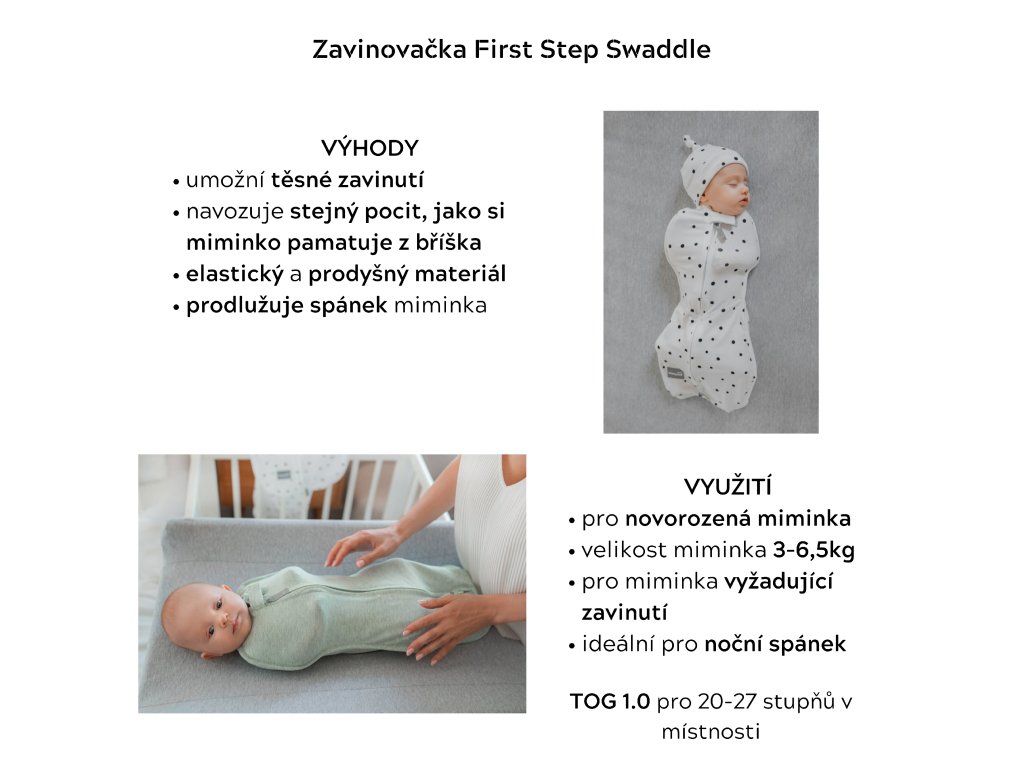 Zavinovačka First Step Swaddle

VÝHODY
• umožní těsné zavinutí
• navozuje stejný pocit, jako si miminko pamatuje z bříška
• elastický a prodyšný materiál
• prodlužuje spánek miminka

VYUŽITÍ
• pro novorozená miminka
• velikost miminka 3-6,5kg
• pro miminka vyžadující zavinutí
• ideální pro noční spánek

TOG 1.0 pro 20-27 stupňů v místnosti